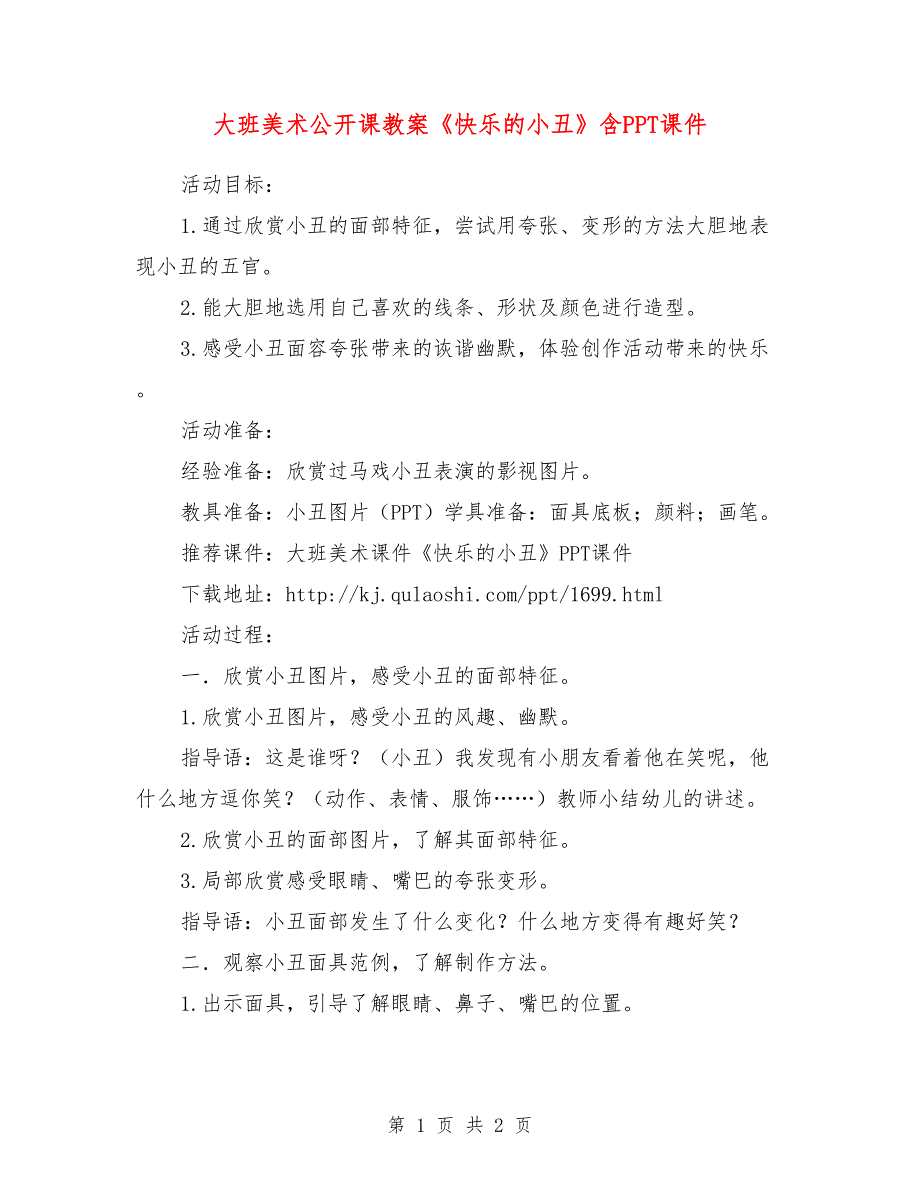 大班美术公开课教案《快乐的小丑》含PPT课件

活动目标：

1.通过欣赏小丑的面部特征，尝试用夸张、变形的方法大胆地表现小丑的五官。

2.能大胆地选用自己喜欢的线条、形状及颜色进行造型。

3.感受小丑面容夸张带来的诙谐幽默，体验创作活动带来的快乐。

活动准备：

经验准备：欣赏过马戏小丑表演的影视图片。

教具准备：小丑图片（PPT）学具准备：面具底板；颜料；画笔。

推荐课件：大班美术课件《快乐的小丑》PPT课件

下载地址：http://kj.qulaoshi.com/ppt/1699.html

活动过程：

一．欣赏小丑图片，感受小丑的面部特征。

1.欣赏小丑图片，感受小丑的风趣、幽默。

指导语：这是谁呀？（小丑）我发现有小朋友看着他在笑呢，他什么地方逗你笑？（动作、表情、服饰……）教师小结幼儿的讲述。

2.欣赏小丑的面部图片，了解其面部特征。

3.局部欣赏感受眼睛、嘴巴的夸张变形。

指导语：小丑面部发生了什么变化？什么地方变得有趣好笑？

二．观察小丑面具范例，了解制作方法。

1.出示面具，引导了解眼睛、鼻子、嘴巴的位置。

第 1 页 共 2 页